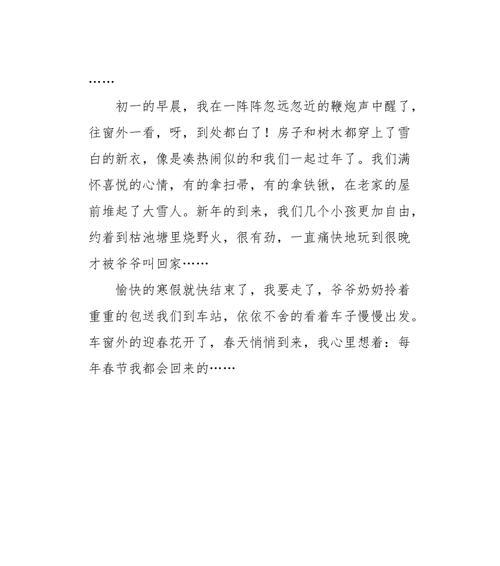 ……

初一的早晨，我在一阵阵忽远忽近的鞭炮声中醒了，往窗外一看，呀，到处都白了！房子和树木都穿上了雪白的新衣，像是凑热闹似的和我们一起过年了。我们满怀喜悦的心情，有的拿扫帚，有的拿铁锹，在老家的屋前堆起了大雪人。新年的到来，我们几个小孩更加自由，约着到枯池塘里烧野火，很有劲，一直痛快地玩到很晚才被爷爷叫回家……

愉快的寒假就快结束了，我要走了，爷爷奶奶拎着重重的包送我们到车站，依依不舍的看着车子慢慢出发。车窗外的迎春花开了，春天悄悄到来，我心里想着：每年春节我都会回来的……